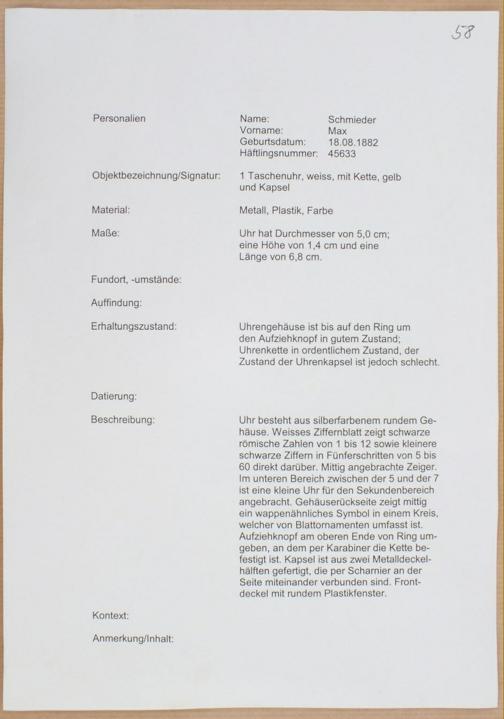 58

Personalien

Name: Schmieder
Vorname: Max
Geburtsdatum: 18.08.1882
Häftlingsnummer: 45633

Objektbezeichnung/Signatur:

1 Taschenuhr, weiss, mit Kette, gelb und Kapsel

Material:

Metall, Plastik, Farbe

Maße:

Uhr hat Durchmesser von 5,0 cm; eine Höhe von 1,4 cm und eine Länge von 6,8 cm.

Fundort, -umstände:

Auffindung:

Erhaltungszustand:

Uhrengehäuse ist bis auf den Ring um den Aufziehknopf in gutem Zustand; Uhrenkette in ordentlichem Zustand, der Zustand der Uhrenkapsel ist jedoch schlecht.

Datierung:

Beschreibung:

Uhr besteht aus silberfarbenem rundem Gehäuse. Weisses Ziffernblatt zeigt schwarze römische Zahlen von 1 bis 12 sowie kleinere schwarze Ziffern in Fünferschritten von 5 bis 60 direkt darüber. Mittig angebrachte Zeiger. Im unteren Bereich zwischen der 5 und der 7 ist eine kleine Uhr für den Sekundenbereich angebracht. Gehäuserückseite zeigt mittig ein wappenähnliches Symbol in einem Kreis, welcher von Blattornamenten umfasst ist. Aufziehknopf am oberen Ende von Ring umgeben, an dem per Karabiner die Kette befestigt ist. Kapsel ist aus zwei Metalldeckelhälften gefertigt, die per Scharnier an der Seite miteinander verbunden sind. Frontdeckel mit rundem Plastikfenster.

Kontext:

Anmerkung/Inhalt: